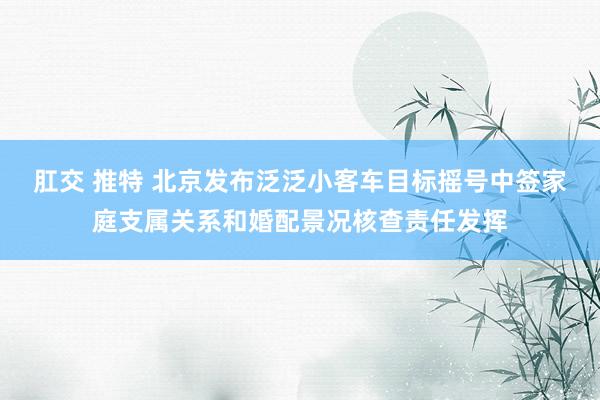 肛交 推特 北京发布泛泛小客车目标摇号中签家庭支属关系和婚配景况核查责任发挥